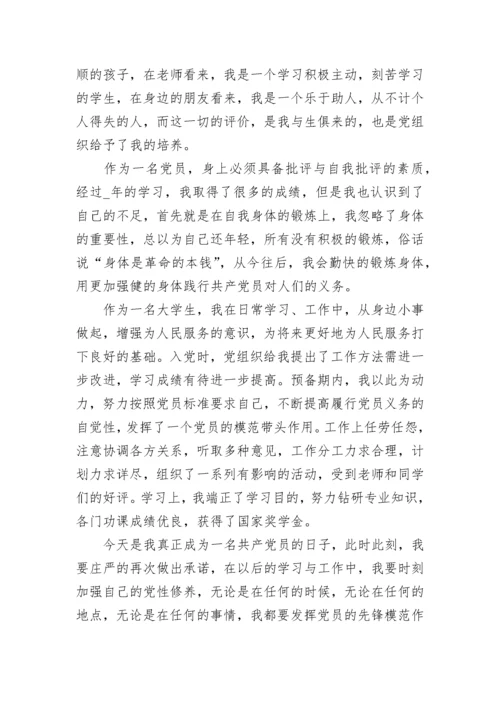 顺的孩子，在老师看来，我是一个学习积极主动，刻苦学习的学生，在身边的朋友看来，我是一个乐于助人，从不计个人得失的人，而这一切的评价，是我与生俱来的，也是党组织给予了我的培养。

作为一名党员，身上必须具备批评与自我批评的素质，经过_年的学习，我取得了很多的成绩，但是我也认识到了自己的不足，首先就是在自我身体的锻炼上，我忽略了身体的重要性，总以为自己还年轻，所有没有积极的锻炼，俗话说“身体是革命的本钱”，从今往后，我会勤快的锻炼身体，用更加强健的身体践行共产党员对人们的义务。

作为一名大学生，我在日常学习、工作中，从身边小事做起，增强为人民服务的意识，为将来更好地为人民服务打下良好的基础。入党时，党组织给我提出了工作方法需进一步改进，学习成绩有待进一步提高。预备期内，我以此为动力，努力按照党员标准要求自己，不断提高履行党员义务的自觉性，发挥了一个党员的模范带头作用。工作上任劳任怨，注意协调各方关系，听取多种意见，工作分工力求合理，计划力求详尽，组织了一系列有影响的活动，受到老师和同学们的好评。学习上，我端正了学习目的，努力钻研专业知识，各门功课成绩优良，获得了国家奖学金。

今天是我真正成为一名共产党员的日子，此时此刻，我要庄严的再次做出承诺，在以后的学习与工作中，我要时刻加强自己的党性修养，无论是在任何的时候，无论在任何的地点，无论是在任何的事情，我都要发挥党员的先锋模范作